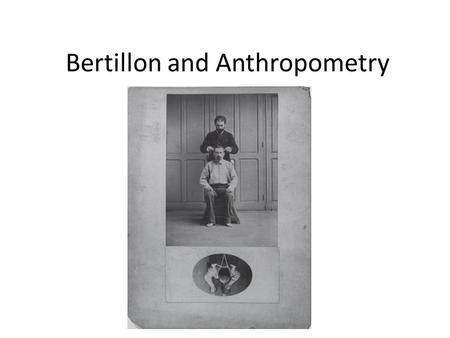 Bertillon and Anthropometry